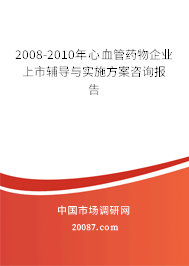 2008-2010年心血管药物企业上市辅导与实施方案咨询报告

中国市场调研网

20087.com